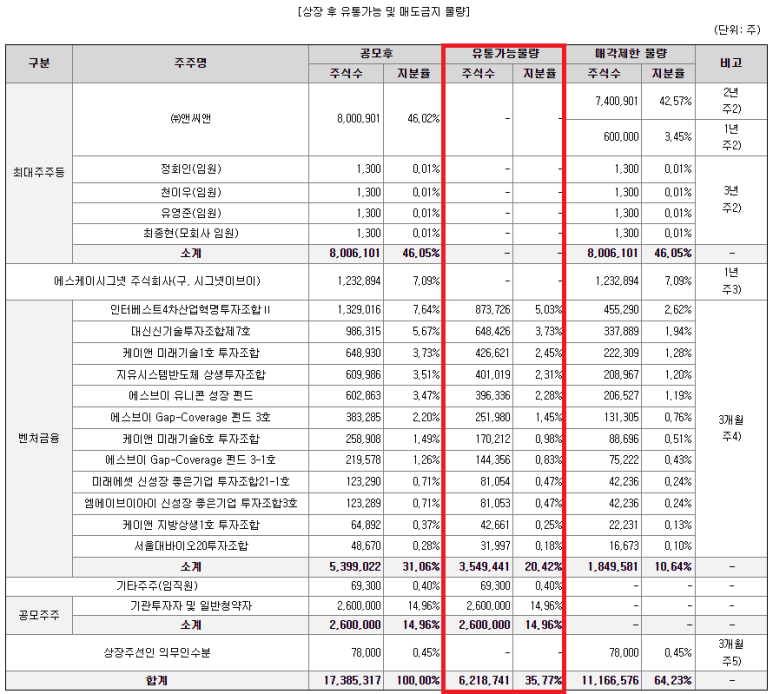 [상장 후 유통가능 및 매도금지 물량]

(단위: 주)

| 구분 | 주주명 | 공모후 주식수 | 공모후 지분율 | 유통가능물량 주식수 | 유통가능물량 지분율 | 매각제한 물량 주식수 | 매각제한 물량 지분율 | 비고 |
|---|---|---|---|---|---|---|---|---|
| 최대주주등 | ㈜앤씨앤 | 8,000,901 | 46.02% | - | - | 7,400,901 | 42.57% | 2년 주2) |
| | | | | | | 600,000 | 3.45% | 1년 주2) |
| | 정회인(임원) | 1,300 | 0.01% | - | - | 1,300 | 0.01% | 3년 주2) |
| | 천이우(임원) | 1,300 | 0.01% | - | - | 1,300 | 0.01% | |
| | 유영준(임원) | 1,300 | 0.01% | - | - | 1,300 | 0.01% | |
| | 최종현(모회사 임원) | 1,300 | 0.01% | - | - | 1,300 | 0.01% | |
| | 소계 | 8,006,101 | 46.05% | - | - | 8,006,101 | 46.05% | - |
| 에스케이시그넷 주식회사(구, 시그넷이브이) | | 1,232,894 | 7.09% | - | - | 1,232,894 | 7.09% | 1년 주3) |
| 벤처금융 | 인터베스트4차산업혁명투자조합 II | 1,329,016 | 7.64% | 873,726 | 5.03% | 455,290 | 2.62% | 3개월 주4) |
| | 대신신기술투자조합제7호 | 986,315 | 5.67% | 648,426 | 3.73% | 337,889 | 1.94% | |
| | 케이앤 미래기술1호 투자조합 | 648,930 | 3.73% | 426,621 | 2.45% | 222,309 | 1.28% | |
| | 지유시스템반도체 상생투자조합 | 609,986 | 3.51% | 401,019 | 2.31% | 208,967 | 1.20% | |
| | 에스브이 유니콘 성장 펀드 | 602,863 | 3.47% | 396,336 | 2.28% | 206,527 | 1.19% | |
| | 에스브이 Gap-Coverage 펀드 3호 | 383,285 | 2.20% | 251,980 | 1.45% | 131,305 | 0.76% | |
| | 케이앤 미래기술6호 투자조합 | 258,908 | 1.49% | 170,212 | 0.98% | 88,696 | 0.51% | |
| | 에스브이 Gap-Coverage 펀드 3-1호 | 219,578 | 1.26% | 144,356 | 0.83% | 75,222 | 0.43% | |
| | 미래에셋 신성장 좋은기업 투자조합21-1호 | 123,290 | 0.71% | 81,054 | 0.47% | 42,236 | 0.24% | |
| | 엠에이브이아이 신성장 좋은기업 투자조합3호 | 123,289 | 0.71% | 81,053 | 0.47% | 42,236 | 0.24% | |
| | 케이앤 지방상생1호 투자조합 | 64,892 | 0.37% | 42,661 | 0.25% | 22,231 | 0.13% | |
| | 서울대바이오20투자조합 | 48,670 | 0.28% | 31,997 | 0.18% | 16,673 | 0.10% | |
| | 소계 | 5,399,022 | 31.06% | 3,549,441 | 20.42% | 1,849,581 | 10.64% | - |
| 기타주주(임직원) | | 69,300 | 0.40% | 69,300 | 0.40% | - | - | - |
| 공모주주 | 기관투자자 및 일반청약자 | 2,600,000 | 14.96% | 2,600,000 | 14.96% | - | - | - |
| | 소계 | 2,600,000 | 14.96% | 2,600,000 | 14.96% | - | - | - |
| 상장주선인 의무인수분 | | 78,000 | 0.45% | - | - | 78,000 | 0.45% | 3개월 주5) |
| 합계 | | 17,385,317 | 100.00% | 6,218,741 | 35.77% | 11,166,576 | 64.23% | - |